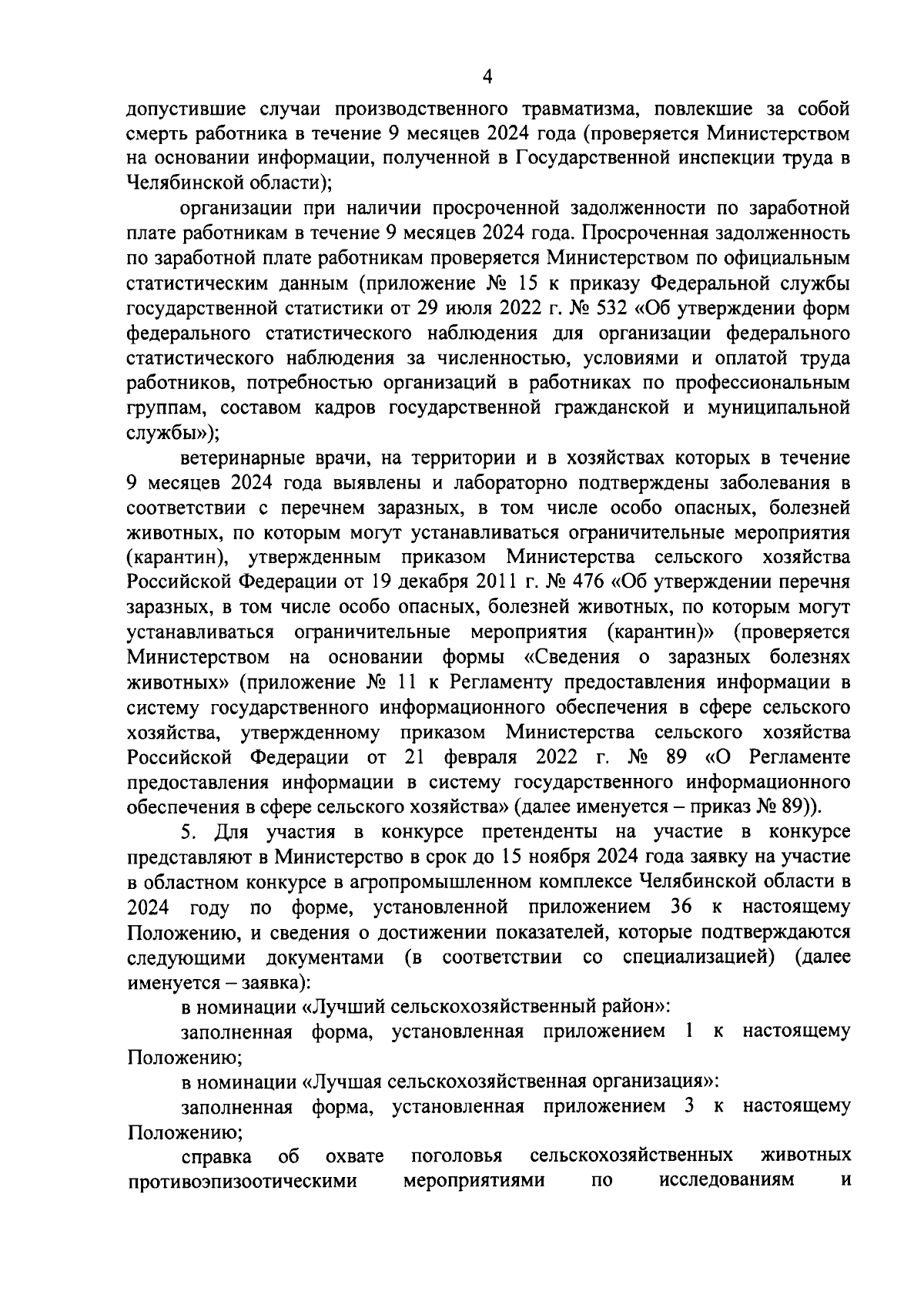 4

допустившие случаи производственного травматизма, повлекшие за собой смерть работника в течение 9 месяцев 2024 года (проверяется Министерством на основании информации, полученной в Государственной инспекции труда в Челябинской области);

организации при наличии просроченной задолженности по заработной плате работникам в течение 9 месяцев 2024 года. Просроченная задолженность по заработной плате работникам проверяется Министерством по официальным статистическим данным (приложение № 15 к приказу Федеральной службы государственной статистики от 29 июля 2022 г. № 532 «Об утверждении форм федерального статистического наблюдения для организации федерального статистического наблюдения за численностью, условиями и оплатой труда работников, потребностью организаций в работниках по профессиональным группам, составом кадров государственной гражданской и муниципальной службы»);

ветеринарные врачи, на территории и в хозяйствах которых в течение 9 месяцев 2024 года выявлены и лабораторно подтверждены заболевания в соответствии с перечнем заразных, в том числе особо опасных, болезней животных, по которым могут устанавливаться ограничительные мероприятия (карантин), утвержденным приказом Министерства сельского хозяйства Российской Федерации от 19 декабря 2011 г. № 476 «Об утверждении перечня заразных, в том числе особо опасных, болезней животных, по которым могут устанавливаться ограничительные мероприятия (карантин)» (проверяется Министерством на основании формы «Сведения о заразных болезнях животных» (приложение № 11 к Регламенту предоставления информации в систему государственного информационного обеспечения в сфере сельского хозяйства, утвержденному приказом Министерства сельского хозяйства Российской Федерации от 21 февраля 2022 г. № 89 «О Регламенте предоставления информации в систему государственного информационного обеспечения в сфере сельского хозяйства» (далее именуется – приказ № 89)).

5. Для участия в конкурсе претенденты на участие в конкурсе представляют в Министерство в срок до 15 ноября 2024 года заявку на участие в областном конкурсе в агропромышленном комплексе Челябинской области в 2024 году по форме, установленной приложением 36 к настоящему Положению, и сведения о достижении показателей, которые подтверждаются следующими документами (в соответствии со специализацией) (далее именуется – заявка):

в номинации «Лучший сельскохозяйственный район»:

заполненная форма, установленная приложением 1 к настоящему Положению;

в номинации «Лучшая сельскохозяйственная организация»:

заполненная форма, установленная приложением 3 к настоящему Положению;

справка об охвате поголовья сельскохозяйственных животных противоэпизоотическими мероприятиями по исследованиям и